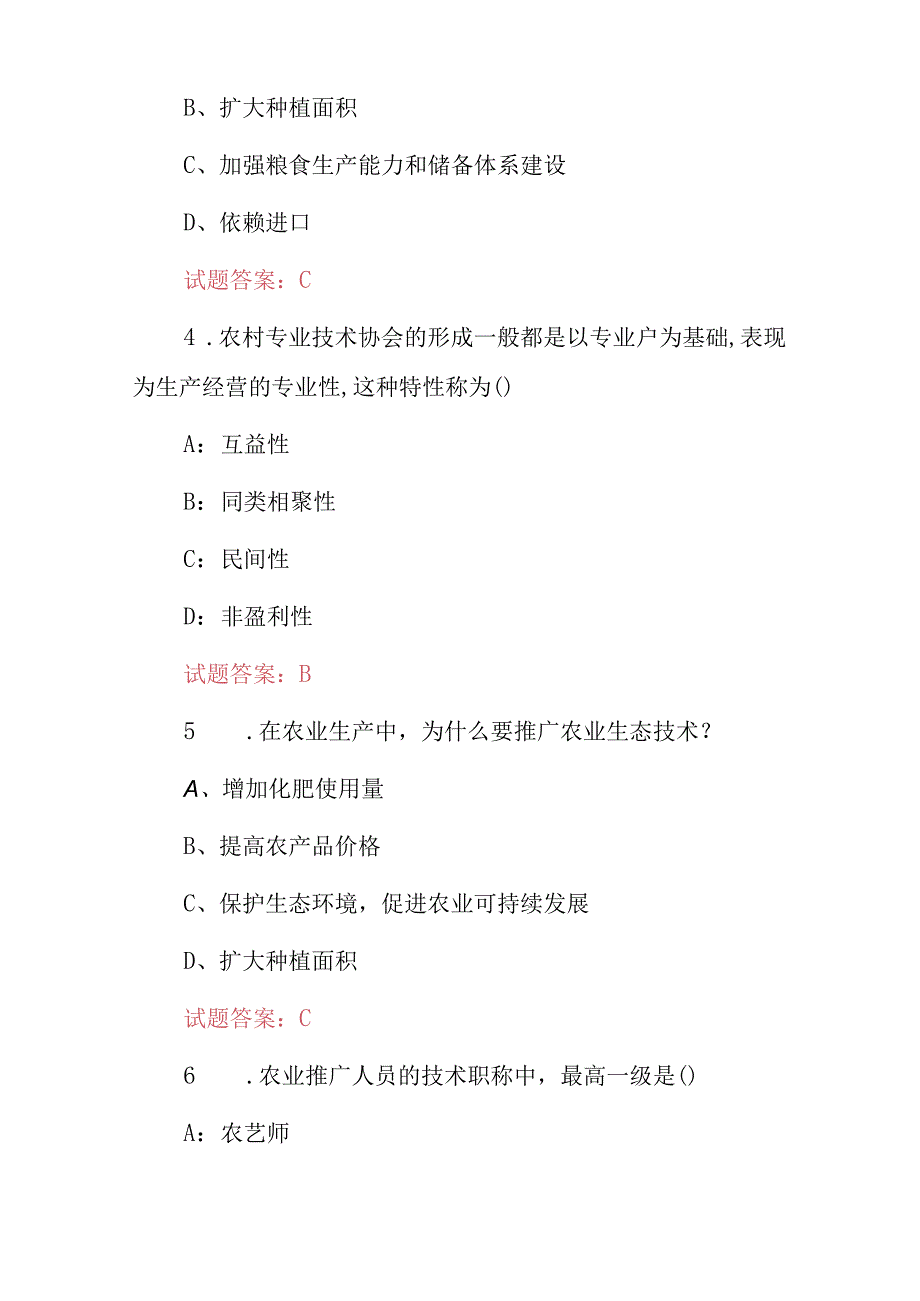 B、扩大种植面积

C、加强粮食生产能力和储备体系建设

D、依赖进口

试题答案：C

4．农村专业技术协会的形成一般都是以专业户为基础,表现为生产经营的专业性,这种特性称为()

A：互益性

B：同类相聚性

C：民间性

D：非盈利性

试题答案：B

5　．在农业生产中，为什么要推广农业生态技术？

A、增加化肥使用量

B、提高农产品价格

C、保护生态环境，促进农业可持续发展

D、扩大种植面积

试题答案：C

6　．农业推广人员的技术职称中，最高一级是()

A：农艺师